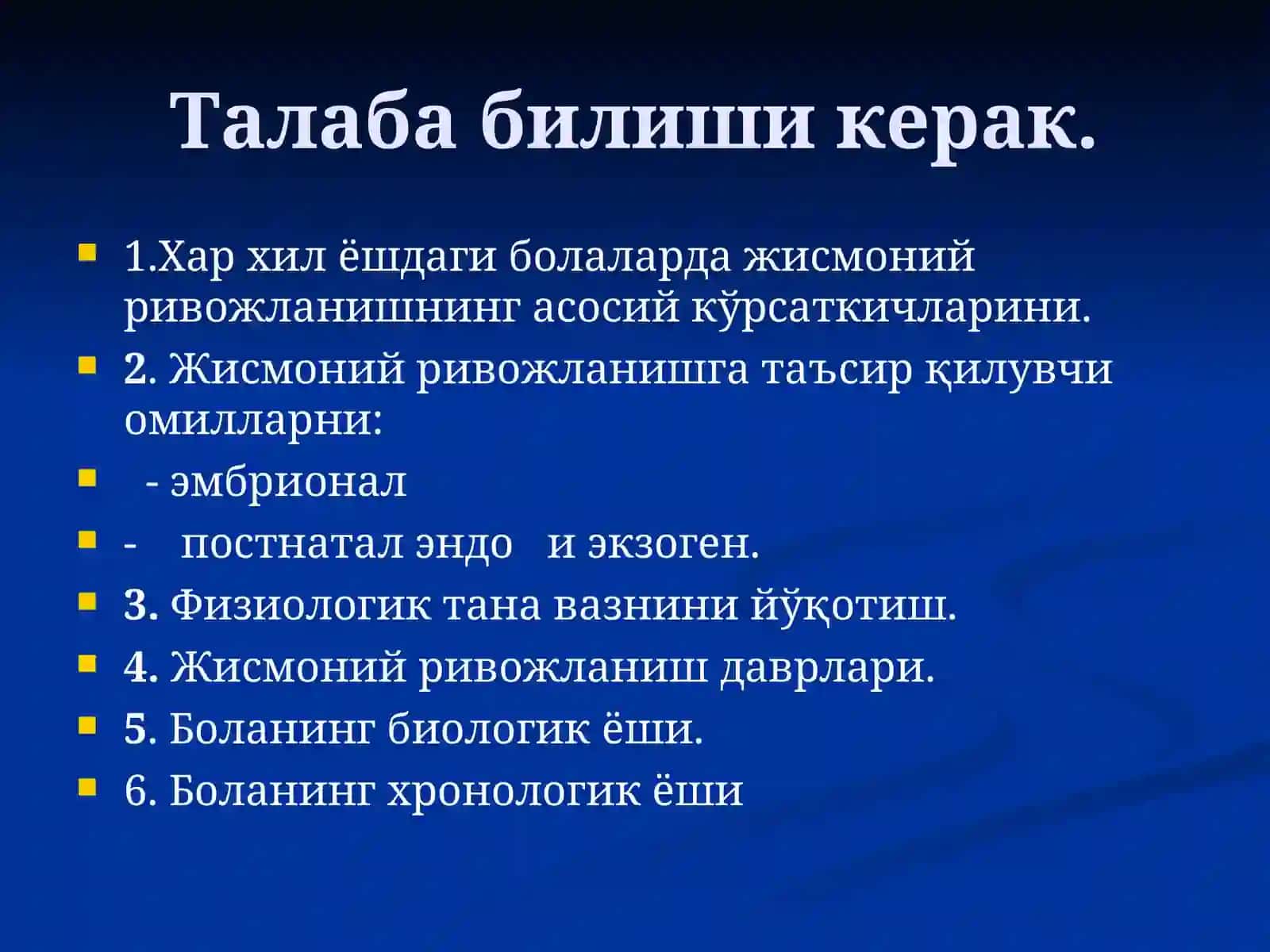 Талаба билиши керак.

1.Хар хил ёшдаги болаларда жисмоний ривожланишнинг асосий кўрсаткичларини.

2. Жисмоний ривожланишга таъсир қилувчи омилларни:

- эмбрионал

- постнатал эндо и экзоген.

3. Физиологик тана вазнини йўқотиш.

4. Жисмоний ривожланиш даврлари.

5. Боланинг биологик ёши.

6. Боланинг хронологик ёши